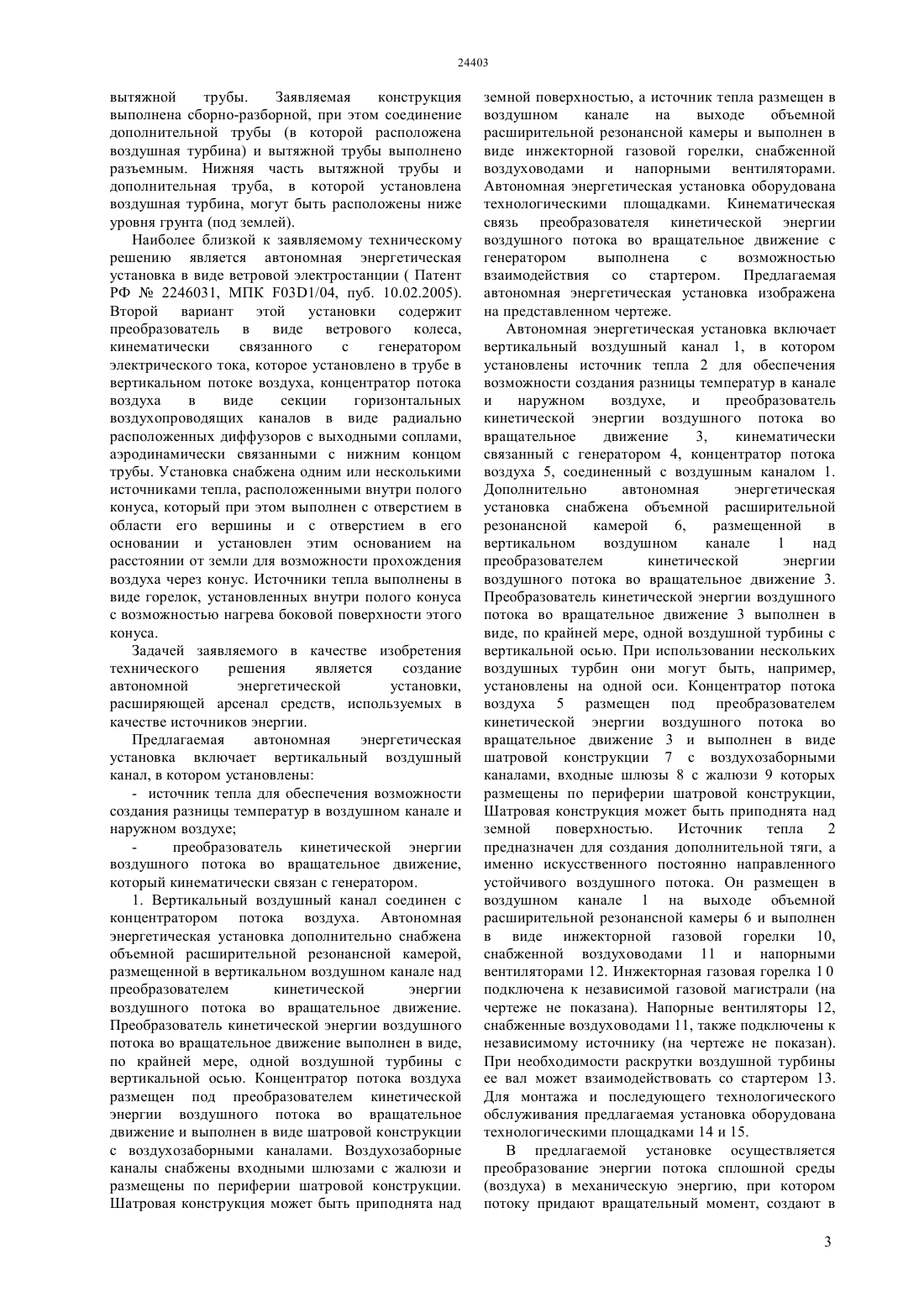 24403

вытяжной трубы. Заявляемая конструкция выполнена сборно-разборной, при этом соединение дополнительной трубы (в которой расположена воздушная турбина) и вытяжной трубы выполнено разъемным. Нижняя часть вытяжной трубы и дополнительная труба, в которой установлена воздушная турбина, могут быть расположены ниже уровня грунта (под землей).

Наиболее близкой к заявляемому техническому решению является автономная энергетическая установка в виде ветровой электростанции ( Патент РФ № 2246031, МПК F03D1/04, пуб. 10.02.2005). Второй вариант этой установки содержит преобразователь в виде ветрового колеса, кинематически связанного с генератором электрического тока, которое установлено в трубе в вертикальном потоке воздуха, концентратор потока воздуха в виде секции горизонтальных воздухопроводящих каналов в виде радиально расположенных диффузоров с выходными соплами, аэродинамически связанными с нижним концом трубы. Установка снабжена одним или несколькими источниками тепла, расположенными внутри полого конуса, который при этом выполнен с отверстием в области его вершины и с отверстием в его основании и установлен этим основанием на расстоянии от земли для возможности прохождения воздуха через конус. Источники тепла выполнены в виде горелок, установленных внутри полого конуса с возможностью нагрева боковой поверхности этого конуса.

Задачей заявляемого в качестве изобретения технического решения является создание автономной энергетической установки, расширяющей арсенал средств, используемых в качестве источников энергии.

Предлагаемая автономная энергетическая установка включает вертикальный воздушный канал, в котором установлены:

- источник тепла для обеспечения возможности создания разницы температур в воздушном канале и наружном воздухе;

- преобразователь кинетической энергии воздушного потока во вращательное движение, который кинематически связан с генератором.

1. Вертикальный воздушный канал соединен с концентратором потока воздуха. Автономная энергетическая установка дополнительно снабжена объемной расширительной резонансной камерой, размещенной в вертикальном воздушном канале над преобразователем кинетической энергии воздушного потока во вращательное движение. Преобразователь кинетической энергии воздушного потока во вращательное движение выполнен в виде, по крайней мере, одной воздушной турбины с вертикальной осью. Концентратор потока воздуха размещен под преобразователем кинетической энергии воздушного потока во вращательное движение и выполнен в виде шатровой конструкции с воздухозаборными каналами. Воздухозаборные каналы снабжены входными шлюзами с жалюзи и размещены по периферии шатровой конструкции. Шатровая конструкция может быть приподнята над земной поверхностью, а источник тепла размещен в воздушном канале на выходе объемной расширительной резонансной камеры и выполнен в виде инжекторной газовой горелки, снабженной воздуховодами и напорными вентиляторами. Автономная энергетическая установка оборудована технологическими площадками. Кинематическая связь преобразователя кинетической энергии воздушного потока во вращательное движение с генератором выполнена с возможностью взаимодействия со стартером. Предлагаемая автономная энергетическая установка изображена на представленном чертеже.

Автономная энергетическая установка включает вертикальный воздушный канал 1, в котором установлены источник тепла 2 для обеспечения возможности создания разницы температур в канале и наружном воздухе, и преобразователь кинетической энергии воздушного потока во вращательное движение 3, кинематически связанный с генератором 4, концентратор потока воздуха 5, соединенный с воздушным каналом 1. Дополнительно автономная энергетическая установка снабжена объемной расширительной резонансной камерой 6, размещенной в вертикальном воздушном канале 1 над преобразователем кинетической энергии воздушного потока во вращательное движение 3. Преобразователь кинетической энергии воздушного потока во вращательное движение 3 выполнен в виде, по крайней мере, одной воздушной турбины с вертикальной осью. При использовании нескольких воздушных турбин они могут быть, например, установлены на одной оси. Концентратор потока воздуха 5 размещен под преобразователем кинетической энергии воздушного потока во вращательное движение 3 и выполнен в виде шатровой конструкции 7 с воздухозаборными каналами, входные шлюзы 8 с жалюзи 9 которых размещены по периферии шатровой конструкции, Шатровая конструкция может быть приподнята над земной поверхностью. Источник тепла 2 предназначен для создания дополнительной тяги, а именно искусственного постоянно направленного устойчивого воздушного потока. Он размещен в воздушном канале 1 на выходе объемной расширительной резонансной камеры 6 и выполнен в виде инжекторной газовой горелки 10, снабженной воздуховодами 11 и напорными вентиляторами 12. Инжекторная газовая горелка 1 0 подключена к независимой газовой магистрали (на чертеже не показана). Напорные вентиляторы 12, снабженные воздуховодами 11, также подключены к независимому источнику (на чертеже не показан). При необходимости раскрутки воздушной турбины ее вал может взаимодействовать со стартером 13. Для монтажа и последующего технологического обслуживания предлагаемая установка оборудована технологическими площадками 14 и 15.

В предлагаемой установке осуществляется преобразование энергии потока сплошной среды (воздуха) в механическую энергию, при котором потоку придают вращательный момент, создают в

3